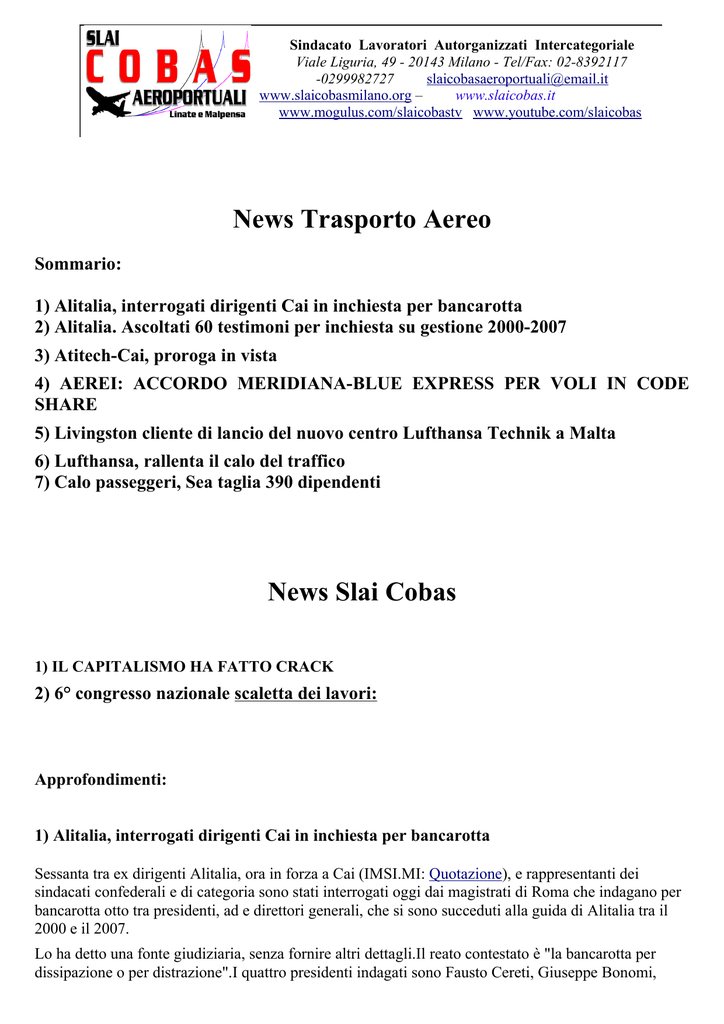 SLAI
COBAS
AEROPORTUALI
Linate e Malpensa

Sindacato Lavoratori Autorganizzati Intercategoriale
Viale Liguria, 49 - 20143 Milano - Tel/Fax: 02-8392117
-0299982727 slaicobasaeroportuali@email.it
www.slaicobasmilano.org – www.slaicobas.it
www.mogulus.com/slaicobastv www.youtube.com/slaicobas

News Trasporto Aereo

Sommario:

1) Alitalia, interrogati dirigenti Cai in inchiesta per bancarotta
2) Alitalia. Ascoltati 60 testimoni per inchiesta su gestione 2000-2007
3) Atitech-Cai, proroga in vista
4) AEREI: ACCORDO MERIDIANA-BLUE EXPRESS PER VOLI IN CODE SHARE
5) Livingston cliente di lancio del nuovo centro Lufthansa Technik a Malta
6) Lufthansa, rallenta il calo del traffico
7) Calo passeggeri, Sea taglia 390 dipendenti

News Slai Cobas

1) IL CAPITALISMO HA FATTO CRACK
2) 6° congresso nazionale scaletta dei lavori:

Approfondimenti:

1) Alitalia, interrogati dirigenti Cai in inchiesta per bancarotta

Sessanta tra ex dirigenti Alitalia, ora in forza a Cai (IMSI.MI: Quotazione), e rappresentanti dei sindacati confederali e di categoria sono stati interrogati oggi dai magistrati di Roma che indagano per bancarotta otto tra presidenti, ad e direttori generali, che si sono succeduti alla guida di Alitalia tra il 2000 e il 2007.

Lo ha detto una fonte giudiziaria, senza fornire altri dettagli.Il reato contestato è "la bancarotta per dissipazione o per distrazione".I quattro presidenti indagati sono Fausto Cereti, Giuseppe Bonomi,